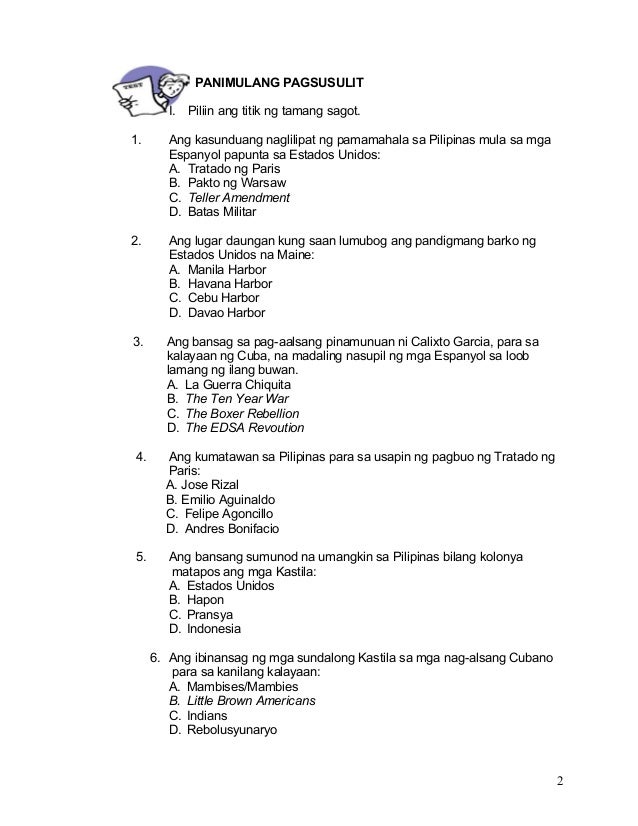 TEST

PANIMULANG PAGSUSULIT

I. Piliin ang titik ng tamang sagot.

1. Ang kasunduang naglilipat ng pamamahala sa Pilipinas mula sa mga Espanyol papunta sa Estados Unidos:
A. Tratado ng Paris
B. Pakto ng Warsaw
C. Teller Amendment
D. Batas Militar

2. Ang lugar daungan kung saan lumubog ang pandigmang barko ng Estados Unidos na Maine:
A. Manila Harbor
B. Havana Harbor
C. Cebu Harbor
D. Davao Harbor

3. Ang bansag sa pag-aalsang pinamunuan ni Calixto Garcia, para sa kalayaan ng Cuba, na madaling nasupil ng mga Espanyol sa loob lamang ng ilang buwan.
A. La Guerra Chiquita
B. The Ten Year War
C. The Boxer Rebellion
D. The EDSA Revoution

4. Ang kumatawan sa Pilipinas para sa usapin ng pagbuo ng Tratado ng Paris:
A. Jose Rizal
B. Emilio Aguinaldo
C. Felipe Agoncillo
D. Andres Bonifacio

5. Ang bansang sumunod na umangkin sa Pilipinas bilang kolonya matapos ang mga Kastila:
A. Estados Unidos
B. Hapon
C. Pransya
D. Indonesia

6. Ang ibinansag ng mga sundalong Kastila sa mga nag-alsang Cubano para sa kanilang kalayaan:
A. Mambises/Mambies
B. Little Brown Americans
C. Indians
D. Rebolusyunaryo

2